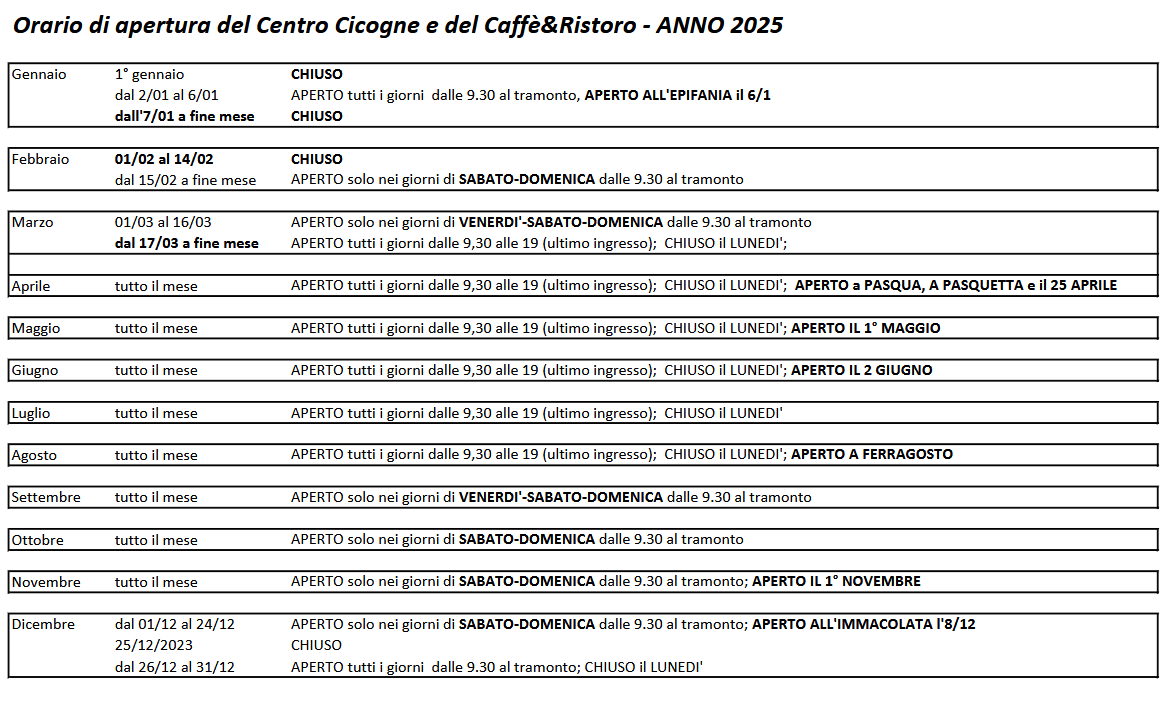 Orario di apertura del Centro Cicogne e del Caffè&Ristoro - ANNO 2025

| | | |
|---|---|---|
| Gennaio | 1° gennaio | CHIUSO |
| | dal 2/01 al 6/01 | APERTO tutti i giorni dalle 9.30 al tramonto, APERTO ALL'EPIFANIA il 6/1 |
| | dall'7/01 a fine mese | CHIUSO |
| Febbraio | 01/02 al 14/02 | CHIUSO |
| | dal 15/02 a fine mese | APERTO solo nei giorni di SABATO-DOMENICA dalle 9.30 al tramonto |
| Marzo | 01/03 al 16/03 | APERTO solo nei giorni di VENERDI'-SABATO-DOMENICA dalle 9.30 al tramonto |
| | dal 17/03 a fine mese | APERTO tutti i giorni dalle 9,30 alle 19 (ultimo ingresso); CHIUSO il LUNEDI'; |
| Aprile | tutto il mese | APERTO tutti i giorni dalle 9,30 alle 19 (ultimo ingresso); CHIUSO il LUNEDI'; APERTO a PASQUA, A PASQUETTA e il 25 APRILE |
| Maggio | tutto il mese | APERTO tutti i giorni dalle 9,30 alle 19 (ultimo ingresso); CHIUSO il LUNEDI'; APERTO IL 1° MAGGIO |
| Giugno | tutto il mese | APERTO tutti i giorni dalle 9,30 alle 19 (ultimo ingresso); CHIUSO il LUNEDI'; APERTO IL 2 GIUGNO |
| Luglio | tutto il mese | APERTO tutti i giorni dalle 9,30 alle 19 (ultimo ingresso); CHIUSO il LUNEDI' |
| Agosto | tutto il mese | APERTO tutti i giorni dalle 9,30 alle 19 (ultimo ingresso); CHIUSO il LUNEDI'; APERTO A FERRAGOSTO |
| Settembre | tutto il mese | APERTO solo nei giorni di VENERDI'-SABATO-DOMENICA dalle 9.30 al tramonto |
| Ottobre | tutto il mese | APERTO solo nei giorni di SABATO-DOMENICA dalle 9.30 al tramonto |
| Novembre | tutto il mese | APERTO solo nei giorni di SABATO-DOMENICA dalle 9.30 al tramonto; APERTO IL 1° NOVEMBRE |
| Dicembre | dal 01/12 al 24/12 | APERTO solo nei giorni di SABATO-DOMENICA dalle 9.30 al tramonto; APERTO ALL'IMMACOLATA l'8/12 |
| | 25/12/2023 | CHIUSO |
| | dal 26/12 al 31/12 | APERTO tutti i giorni dalle 9.30 al tramonto; CHIUSO il LUNEDI' |